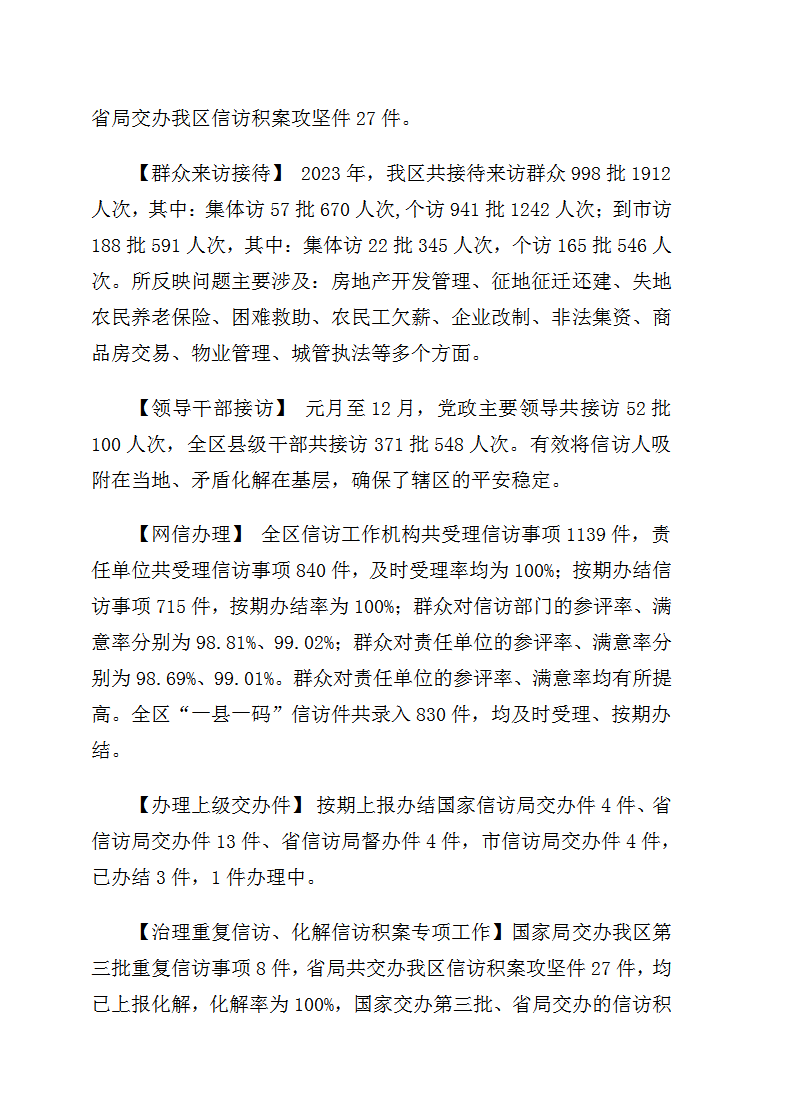 省局交办我区信访积案攻坚件 27 件。

【群众来访接待】 2023 年，我区共接待来访群众 998 批 1912 人次，其中：集体访 57 批 670 人次,个访 941 批 1242 人次；到市访 188 批 591 人次，其中：集体访 22 批 345 人次，个访 165 批 546 人次。所反映问题主要涉及：房地产开发管理、征地征迁还建、失地农民养老保险、困难救助、农民工欠薪、企业改制、非法集资、商品房交易、物业管理、城管执法等多个方面。

【领导干部接访】 元月至 12 月，党政主要领导共接访 52 批 100 人次，全区县级干部共接访 371 批 548 人次。有效将信访人吸附在当地、矛盾化解在基层，确保了辖区的平安稳定。

【网信办理】 全区信访工作机构共受理信访事项 1139 件，责任单位共受理信访事项 840 件，及时受理率均为 100%；按期办结信访事项 715 件，按期办结率为 100%；群众对信访部门的参评率、满意率分别为 98.81%、99.02%；群众对责任单位的参评率、满意率分别为 98.69%、99.01%。群众对责任单位的参评率、满意率均有所提高。全区“一县一码”信访件共录入 830 件，均及时受理、按期办结。

【办理上级交办件】 按期上报办结国家信访局交办件 4 件、省信访局交办件 13 件、省信访局督办件 4 件，市信访局交办件 4 件，已办结 3 件，1 件办理中。

【治理重复信访、化解信访积案专项工作】国家局交办我区第三批重复信访事项 8 件，省局共交办我区信访积案攻坚件 27 件，均已上报化解，化解率为 100%，国家交办第三批、省局交办的信访积